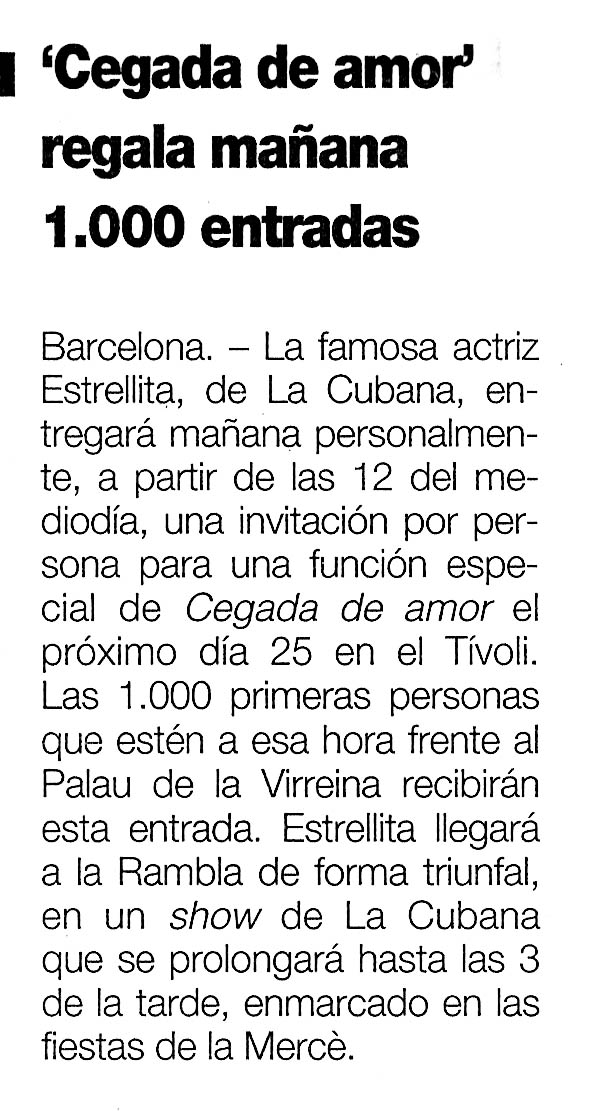 'Cegada de amor' regala mañana 1.000 entradas

Barcelona. – La famosa actriz Estrellita, de La Cubana, entregará mañana personalmente, a partir de las 12 del mediodía, una invitación por persona para una función especial de Cegada de amor el próximo día 25 en el Tívoli. Las 1.000 primeras personas que estén a esa hora frente al Palau de la Virreina recibirán esta entrada. Estrellita llegará a la Rambla de forma triunfal, en un show de La Cubana que se prolongará hasta las 3 de la tarde, enmarcado en las fiestas de la Mercè.